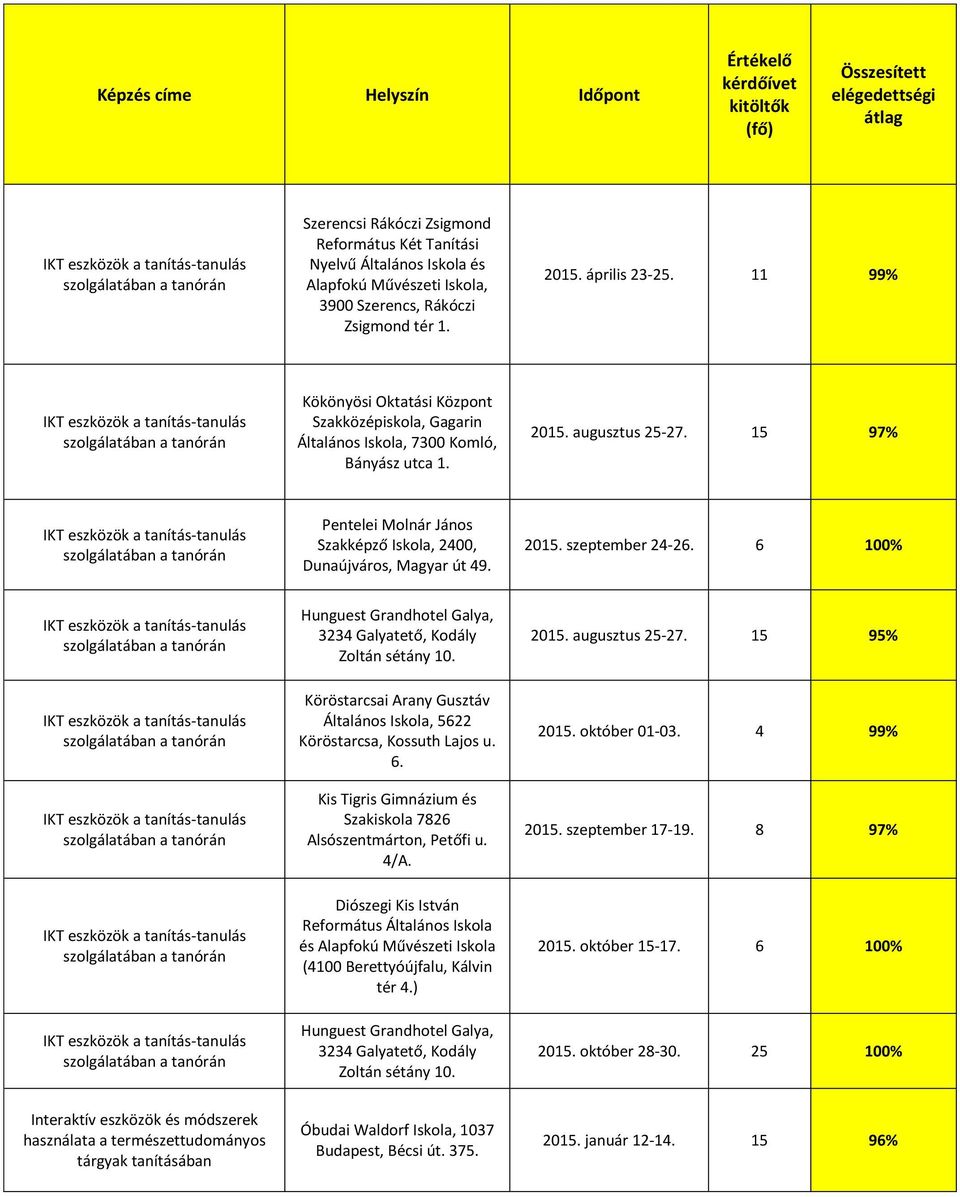 | Képzés címe | Helyszín | Időpont | Értékelő kérdőívet kitöltők (fő) | Összesített elégedettségi átlag |
|---|---|---|---|---|
| IKT eszközök a tanítás-tanulás szolgálatában a tanórán | Szerencsi Rákóczi Zsigmond Református Két Tanítási Nyelvű Általános Iskola és Alapfokú Művészeti Iskola, 3900 Szerencs, Rákóczi Zsigmond tér 1. | 2015. április 23-25. | 11 | 99% |
| IKT eszközök a tanítás-tanulás szolgálatában a tanórán | Kökönyösi Oktatási Központ Szakközépiskola, Gagarin Általános Iskola, 7300 Komló, Bányász utca 1. | 2015. augusztus 25-27. | 15 | 97% |
| IKT eszközök a tanítás-tanulás szolgálatában a tanórán | Pentelei Molnár János Szakképző Iskola, 2400, Dunaújváros, Magyar út 49. | 2015. szeptember 24-26. | 6 | 100% |
| IKT eszközök a tanítás-tanulás szolgálatában a tanórán | Hunguest Grandhotel Galya, 3234 Galyatető, Kodály Zoltán sétány 10. | 2015. augusztus 25-27. | 15 | 95% |
| IKT eszközök a tanítás-tanulás szolgálatában a tanórán | Köröstarcsai Arany Gusztáv Általános Iskola, 5622 Köröstarcsa, Kossuth Lajos u. 6. | 2015. október 01-03. | 4 | 99% |
| IKT eszközök a tanítás-tanulás szolgálatában a tanórán | Kis Tigris Gimnázium és Szakiskola 7826 Alsószentmárton, Petőfi u. 4/A. | 2015. szeptember 17-19. | 8 | 97% |
| IKT eszközök a tanítás-tanulás szolgálatában a tanórán | Diószegi Kis István Református Általános Iskola és Alapfokú Művészeti Iskola (4100 Berettyóújfalu, Kálvin tér 4.) | 2015. október 15-17. | 6 | 100% |
| IKT eszközök a tanítás-tanulás szolgálatában a tanórán | Hunguest Grandhotel Galya, 3234 Galyatető, Kodály Zoltán sétány 10. | 2015. október 28-30. | 25 | 100% |
| Interaktív eszközök és módszerek használata a természettudományos tárgyak tanításában | Óbudai Waldorf Iskola, 1037 Budapest, Bécsi út. 375. | 2015. január 12-14. | 15 | 96% |